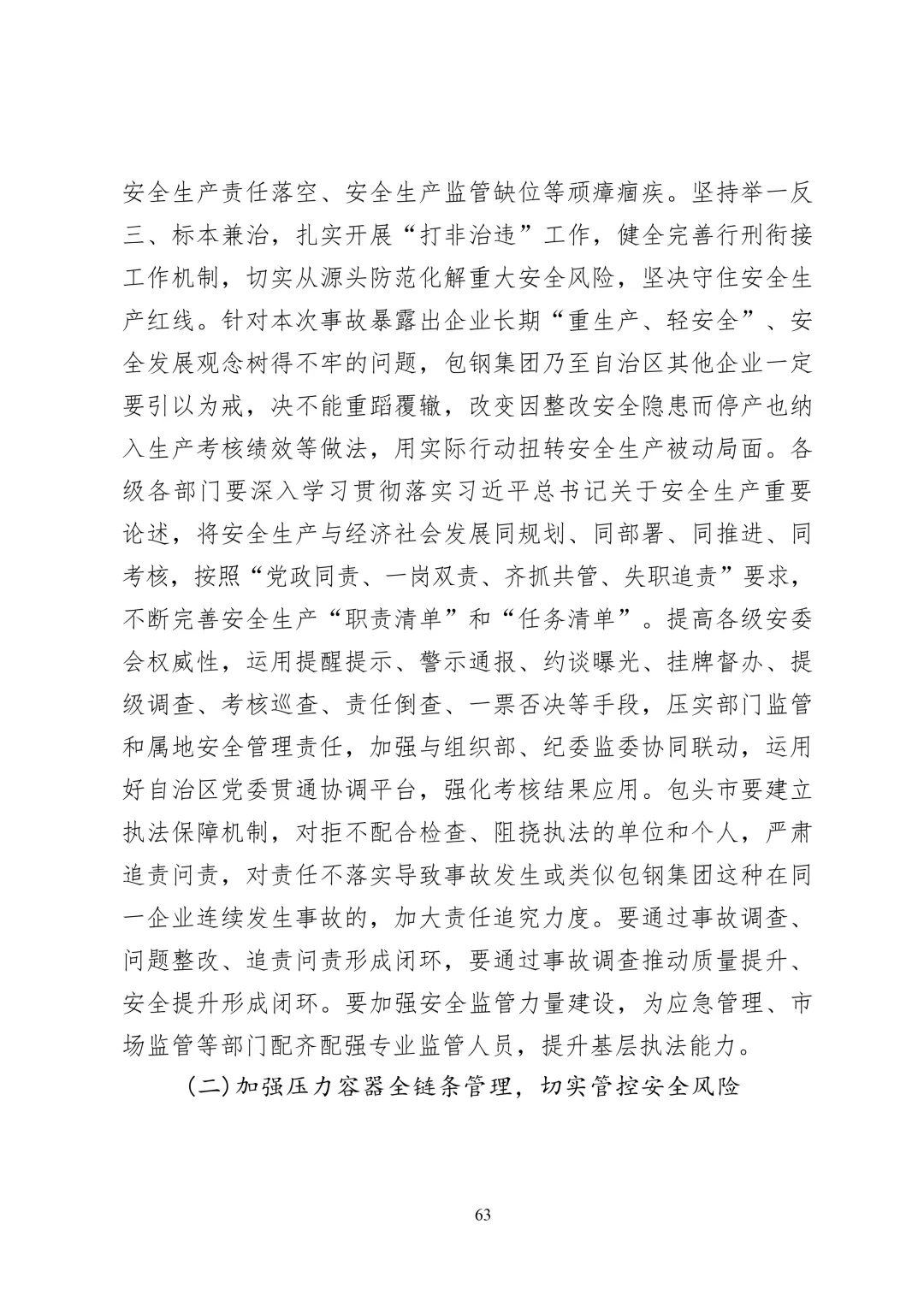 安全生产责任落空、安全生产监管缺位等顽瘴痼疾。坚持举一反三、标本兼治，扎实开展“打非治违”工作，健全完善行刑衔接工作机制，切实从源头防范化解重大安全风险，坚决守住安全生产红线。针对本次事故暴露出企业长期“重生产、轻安全”、安全发展观念树得不牢的问题，包钢集团乃至自治区其他企业一定要引以为戒，决不能重蹈覆辙，改变因整改安全隐患而停产也纳入生产考核绩效等做法，用实际行动扭转安全生产被动局面。各级各部门要深入学习贯彻落实习近平总书记关于安全生产重要论述，将安全生产与经济社会发展同规划、同部署、同推进、同考核，按照“党政同责、一岗双责、齐抓共管、失职追责”要求，不断完善安全生产“职责清单”和“任务清单”。提高各级安委会权威性，运用提醒提示、警示通报、约谈曝光、挂牌督办、提级调查、考核巡查、责任倒查、一票否决等手段，压实部门监管和属地安全管理责任，加强与组织部、纪委监委协同联动，运用好自治区党委贯通协调平台，强化考核结果应用。包头市要建立执法保障机制，对拒不配合检查、阻挠执法的单位和个人，严肃追责问责，对责任不落实导致事故发生或类似包钢集团这种在同一企业连续发生事故的，加大责任追究力度。要通过事故调查、问题整改、追责问责形成闭环，要通过事故调查推动质量提升、安全提升形成闭环。要加强安全监管力量建设，为应急管理、市场监管等部门配齐配强专业监管人员，提升基层执法能力。

（二）加强压力容器全链条管理，切实管控安全风险

63